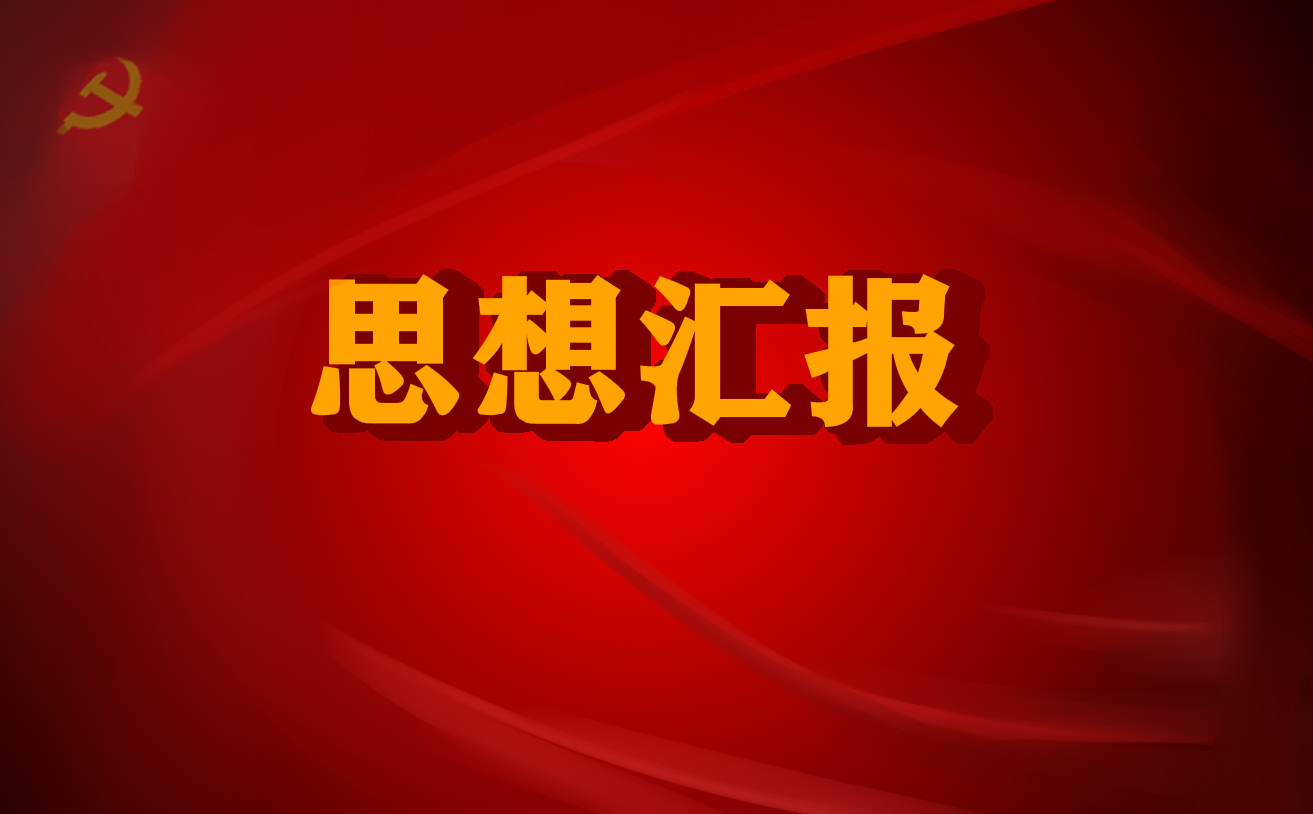 思想汇报